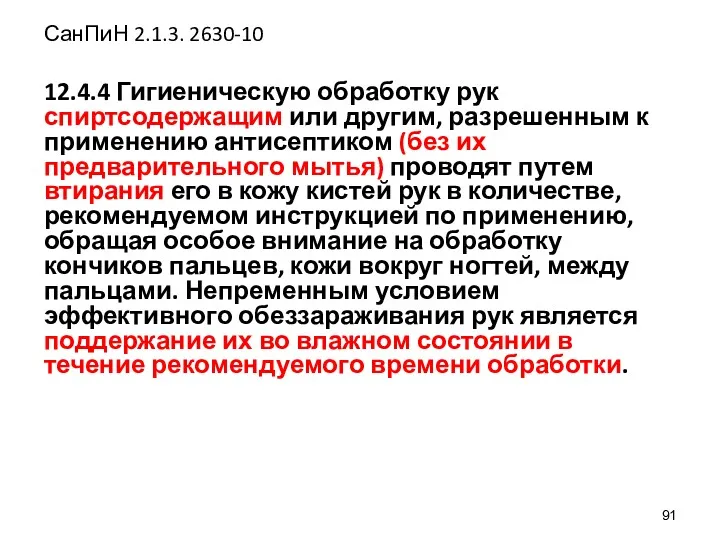 СанПиН 2.1.3. 2630-10

12.4.4 Гигиеническую обработку рук спиртсодержащим или другим, разрешенным к применению антисептиком (без их предварительного мытья) проводят путем втирания его в кожу кистей рук в количестве, рекомендуемом инструкцией по применению, обращая особое внимание на обработку кончиков пальцев, кожи вокруг ногтей, между пальцами. Непременным условием эффективного обеззараживания рук является поддержание их во влажном состоянии в течение рекомендуемого времени обработки.

91